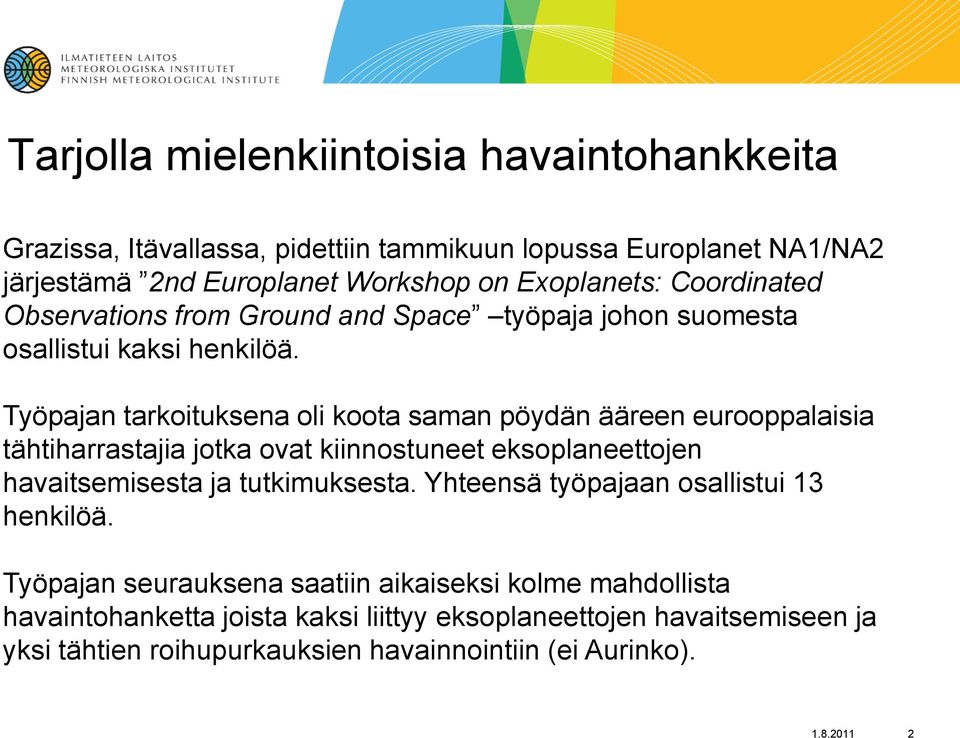 ILMATIETEEN LAITOS
METEOROLOGISKA INSTITUTET
FINNISH METEOROLOGICAL INSTITUTE

Tarjolla mielenkiintoisia havaintohankkeita

Grazissa, Itävallassa, pidettiin tammikuun lopussa Europlanet NA1/NA2 järjestämä ”2nd Europlanet Workshop on Exoplanets: Coordinated Observations from Ground and Space” –työpaja johon suomesta osallistui kaksi henkilöä.

Työpajan tarkoituksena oli koota saman pöydän ääreen eurooppalaisia tähtiharrastajia jotka ovat kiinnostuneet eksoplaneettojen havaitsemisesta ja tutkimuksesta. Yhteensä työpajaan osallistui 13 henkilöä.

Työpajan seurauksena saatiin aikaiseksi kolme mahdollista havaintohanketta joista kaksi liittyy eksoplaneettojen havaitsemiseen ja yksi tähtien roihupurkauksien havainnointiin (ei Aurinko).

1.8.2011 2